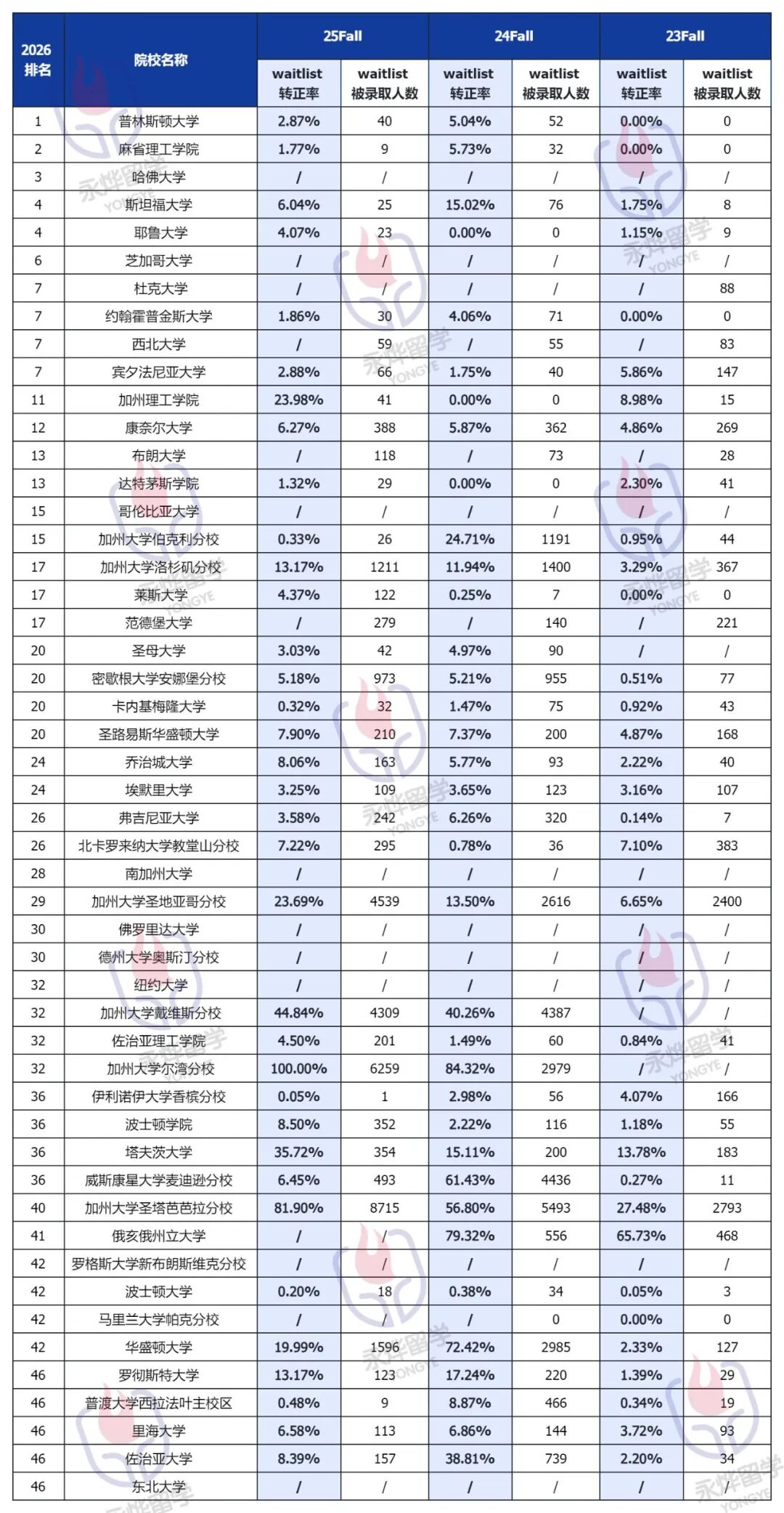 | 2026 排名 | 院校名称 | 25Fall waitlist 转正率 | 25Fall waitlist 被录取人数 | 24Fall waitlist 转正率 | 24Fall waitlist 被录取人数 | 23Fall waitlist 转正率 | 23Fall waitlist 被录取人数 |
|---|---|---|---|---|---|---|---|
| 1 | 普林斯顿大学 | 2.87% | 40 | 5.04% | 52 | 0.00% | 0 |
| 2 | 麻省理工学院 | 1.77% | 9 | 5.73% | 32 | 0.00% | 0 |
| 3 | 哈佛大学 | / | / | / | / | / | / |
| 4 | 斯坦福大学 | 6.04% | 25 | 15.02% | 76 | 1.75% | 8 |
| 4 | 耶鲁大学 | 4.07% | 23 | 0.00% | 0 | 1.15% | 9 |
| 6 | 芝加哥大学 | / | / | / | / | / | / |
| 7 | 杜克大学 | / | / | / | / | / | 88 |
| 7 | 约翰霍普金斯大学 | 1.86% | 30 | 4.06% | 71 | 0.00% | 0 |
| 7 | 西北大学 | / | 59 | / | 55 | / | 83 |
| 7 | 宾夕法尼亚大学 | 2.88% | 66 | 1.75% | 40 | 5.86% | 147 |
| 11 | 加州理工学院 | 23.98% | 41 | 0.00% | 0 | 8.98% | 15 |
| 12 | 康奈尔大学 | 6.27% | 388 | 5.87% | 362 | 4.86% | 269 |
| 13 | 布朗大学 | / | 118 | / | 73 | / | 28 |
| 13 | 达特茅斯学院 | 1.32% | 29 | 0.00% | 0 | 2.30% | 41 |
| 15 | 哥伦比亚大学 | / | / | / | / | / | / |
| 15 | 加州大学伯克利分校 | 0.33% | 26 | 24.71% | 1191 | 0.95% | 44 |
| 17 | 加州大学洛杉矶分校 | 13.17% | 1211 | 11.94% | 1400 | 3.29% | 367 |
| 17 | 莱斯大学 | 4.37% | 122 | 0.25% | 7 | 0.00% | 0 |
| 17 | 范德堡大学 | / | 279 | / | 140 | / | 221 |
| 20 | 圣母大学 | 3.03% | 42 | 4.97% | 90 | / | / |
| 20 | 密歇根大学安娜堡分校 | 5.18% | 973 | 5.21% | 955 | 0.51% | 77 |
| 20 | 卡内基梅隆大学 | 0.32% | 32 | 1.47% | 75 | 0.92% | 43 |
| 20 | 圣路易斯华盛顿大学 | 7.90% | 210 | 7.37% | 200 | 4.87% | 168 |
| 24 | 乔治城大学 | 8.06% | 163 | 5.77% | 93 | 2.22% | 40 |
| 24 | 埃默里大学 | 3.25% | 109 | 3.65% | 123 | 3.16% | 107 |
| 26 | 弗吉尼亚大学 | 3.58% | 242 | 6.26% | 320 | 0.14% | 7 |
| 26 | 北卡罗来纳大学教堂山分校 | 7.22% | 295 | 0.78% | 36 | 7.10% | 383 |
| 28 | 南加州大学 | / | / | / | / | / | / |
| 29 | 加州大学圣地亚哥分校 | 23.69% | 4539 | 13.50% | 2616 | 6.65% | 2400 |
| 30 | 佛罗里达大学 | / | / | / | / | / | / |
| 30 | 德州大学奥斯汀分校 | / | / | / | / | / | / |
| 32 | 纽约大学 | / | / | / | / | / | / |
| 32 | 加州大学戴维斯分校 | 44.84% | 4309 | 40.26% | 4387 | / | / |
| 32 | 佐治亚理工学院 | 4.50% | 201 | 1.49% | 60 | 0.84% | 41 |
| 32 | 加州大学尔湾分校 | 100.00% | 6259 | 84.32% | 2979 | / | / |
| 36 | 伊利诺伊大学香槟分校 | 0.05% | 1 | 2.98% | 56 | 4.07% | 166 |
| 36 | 波士顿学院 | 8.50% | 352 | 2.22% | 116 | 1.18% | 55 |
| 36 | 塔夫茨大学 | 35.72% | 354 | 15.11% | 200 | 13.78% | 183 |
| 36 | 威斯康星大学麦迪逊分校 | 6.45% | 493 | 61.43% | 4436 | 0.27% | 11 |
| 40 | 加州大学圣塔芭芭拉分校 | 81.90% | 8715 | 56.80% | 5493 | 27.48% | 2793 |
| 41 | 俄亥俄州立大学 | / | / | 79.32% | 556 | 65.73% | 468 |
| 42 | 罗格斯大学新布朗斯维克分校 | / | / | / | / | / | / |
| 42 | 波士顿大学 | 0.20% | 18 | 0.38% | 34 | 0.05% | 3 |
| 42 | 马里兰大学帕克分校 | / | / | / | 0 | 0.00% | 0 |
| 42 | 华盛顿大学 | 19.99% | 1596 | 72.42% | 2985 | 2.33% | 127 |
| 46 | 罗彻斯特大学 | 13.17% | 123 | 17.24% | 220 | 1.39% | 29 |
| 46 | 普渡大学西拉法叶主校区 | 0.48% | 9 | 8.87% | 466 | 0.34% | 19 |
| 46 | 里海大学 | 6.58% | 113 | 6.86% | 144 | 3.72% | 93 |
| 46 | 佐治亚大学 | 8.39% | 157 | 38.81% | 739 | 2.20% | 34 |
| 46 | 东北大学 | / | / | / | / | / | / |

永烨留学 YONGYE